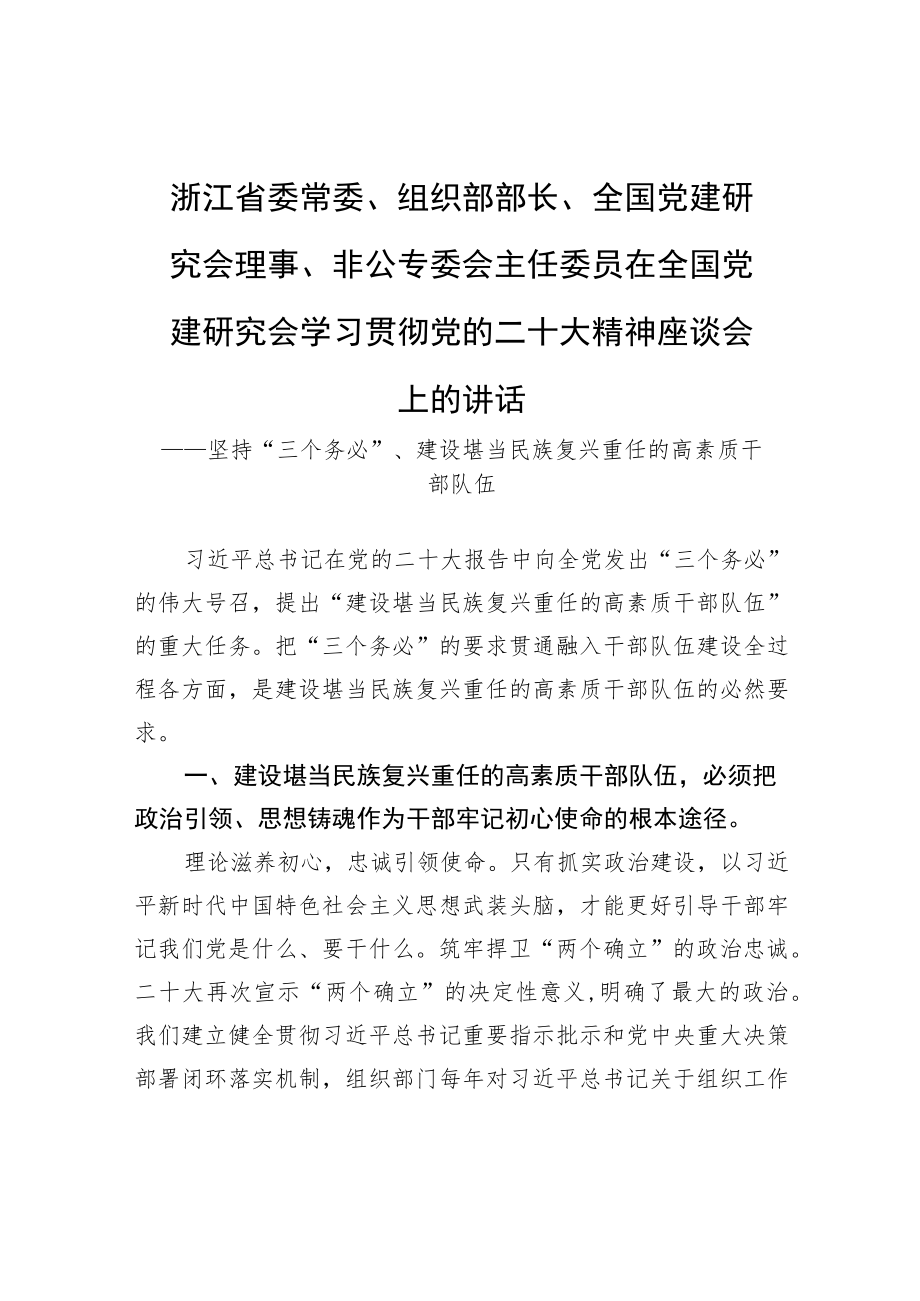 浙江省委常委、组织部部长、全国党建研究会理事、非公专委会主任委员在全国党建研究会学习贯彻党的二十大精神座谈会上的讲话

——坚持“三个务必”、建设堪当民族复兴重任的高素质干部队伍

习近平总书记在党的二十大报告中向全党发出“三个务必”的伟大号召，提出“建设堪当民族复兴重任的高素质干部队伍”的重大任务。把“三个务必”的要求贯通融入干部队伍建设全过程各方面，是建设堪当民族复兴重任的高素质干部队伍的必然要求。

一、建设堪当民族复兴重任的高素质干部队伍，必须把政治引领、思想铸魂作为干部牢记初心使命的根本途径。

理论滋养初心，忠诚引领使命。只有抓实政治建设，以习近平新时代中国特色社会主义思想武装头脑，才能更好引导干部牢记我们党是什么、要干什么。筑牢捍卫“两个确立”的政治忠诚。二十大再次宣示“两个确立”的决定性意义，明确了最大的政治。我们建立健全贯彻习近平总书记重要指示批示和党中央重大决策部署闭环落实机制，组织部门每年对习近平总书记关于组织工作